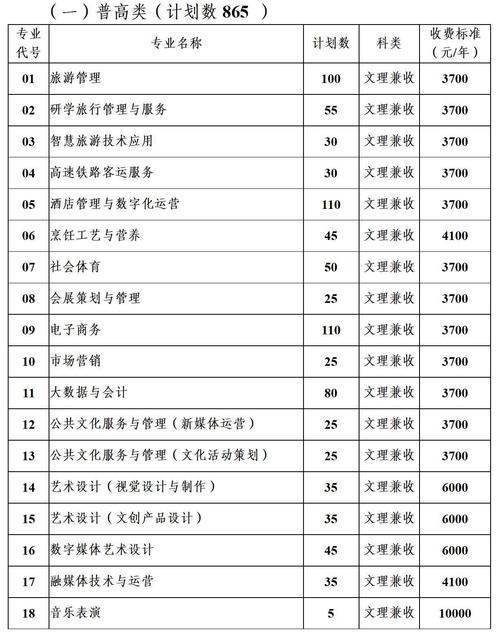 （一）普高类（计划数 865 ）

| 专业代号 | 专业名称 | 计划数 | 科类 | 收费标准（元/年） |
|---|---|---|---|---|
| 01 | 旅游管理 | 100 | 文理兼收 | 3700 |
| 02 | 研学旅行管理与服务 | 55 | 文理兼收 | 3700 |
| 03 | 智慧旅游技术应用 | 30 | 文理兼收 | 3700 |
| 04 | 高速铁路客运服务 | 30 | 文理兼收 | 3700 |
| 05 | 酒店管理与数字化运营 | 110 | 文理兼收 | 3700 |
| 06 | 烹饪工艺与营养 | 45 | 文理兼收 | 4100 |
| 07 | 社会体育 | 50 | 文理兼收 | 3700 |
| 08 | 会展策划与管理 | 25 | 文理兼收 | 3700 |
| 09 | 电子商务 | 110 | 文理兼收 | 3700 |
| 10 | 市场营销 | 25 | 文理兼收 | 3700 |
| 11 | 大数据与会计 | 80 | 文理兼收 | 3700 |
| 12 | 公共文化服务与管理（新媒体运营） | 25 | 文理兼收 | 3700 |
| 13 | 公共文化服务与管理（文化活动策划） | 25 | 文理兼收 | 3700 |
| 14 | 艺术设计（视觉设计与制作） | 35 | 文理兼收 | 6000 |
| 15 | 艺术设计（文创产品设计） | 35 | 文理兼收 | 6000 |
| 16 | 数字媒体艺术设计 | 45 | 文理兼收 | 6000 |
| 17 | 融媒体技术与运营 | 35 | 文理兼收 | 4100 |
| 18 | 音乐表演 | 5 | 文理兼收 | 10000 |